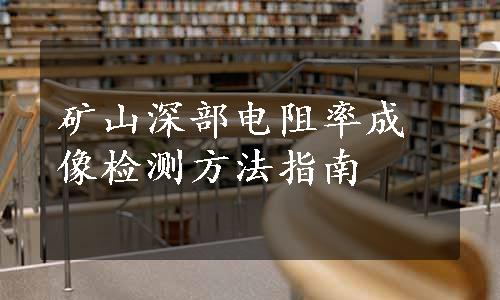 矿山深部电阻率成像检测方法指南